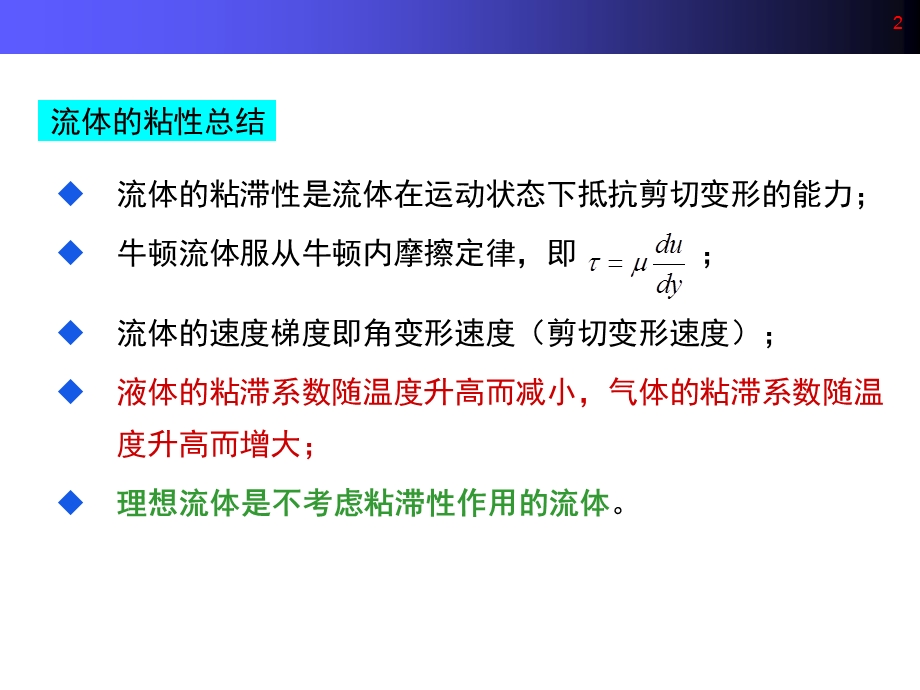 2

流体的粘性总结

◆ 流体的粘滞性是流体在运动状态下抵抗剪切变形的能力；

◆ 牛顿流体服从牛顿内摩擦定律，即 $\tau = \mu \frac{du}{dy}$ ；

◆ 流体的速度梯度即角变形速度（剪切变形速度）；

◆ 液体的粘滞系数随温度升高而减小，气体的粘滞系数随温度升高而增大；

◆ 理想流体是不考虑粘滞性作用的流体。